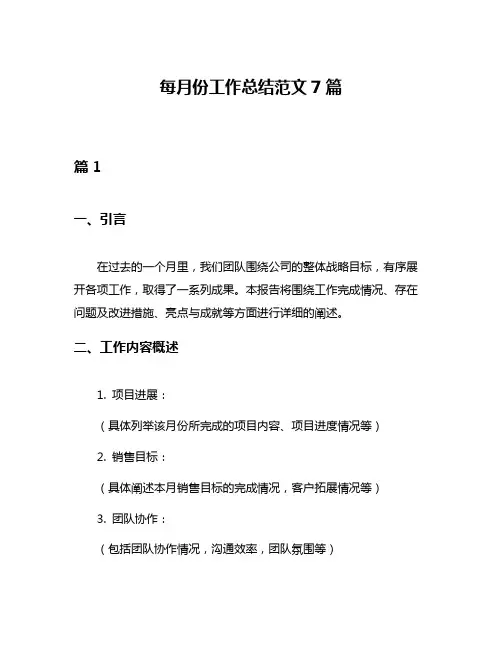 每月份工作总结范文 7 篇

篇 1

一、引言

在过去的一个月里，我们团队围绕公司的整体战略目标，有序展开各项工作，取得了一系列成果。本报告将围绕工作完成情况、存在问题及改进措施、亮点与成就等方面进行详细的阐述。

二、工作内容概述

1. 项目进展：

（具体列举该月份所完成的项目内容、项目进度情况等）

2. 销售目标：

（具体阐述本月销售目标的完成情况，客户拓展情况等）

3. 团队协作：

（包括团队协作情况，沟通效率，团队氛围等）